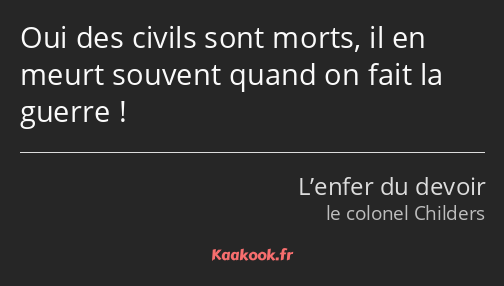 Oui des civils sont morts, il en meurt souvent quand on fait la guerre !

L’enfer du devoir
le colonel Childers

Kaakook.fr